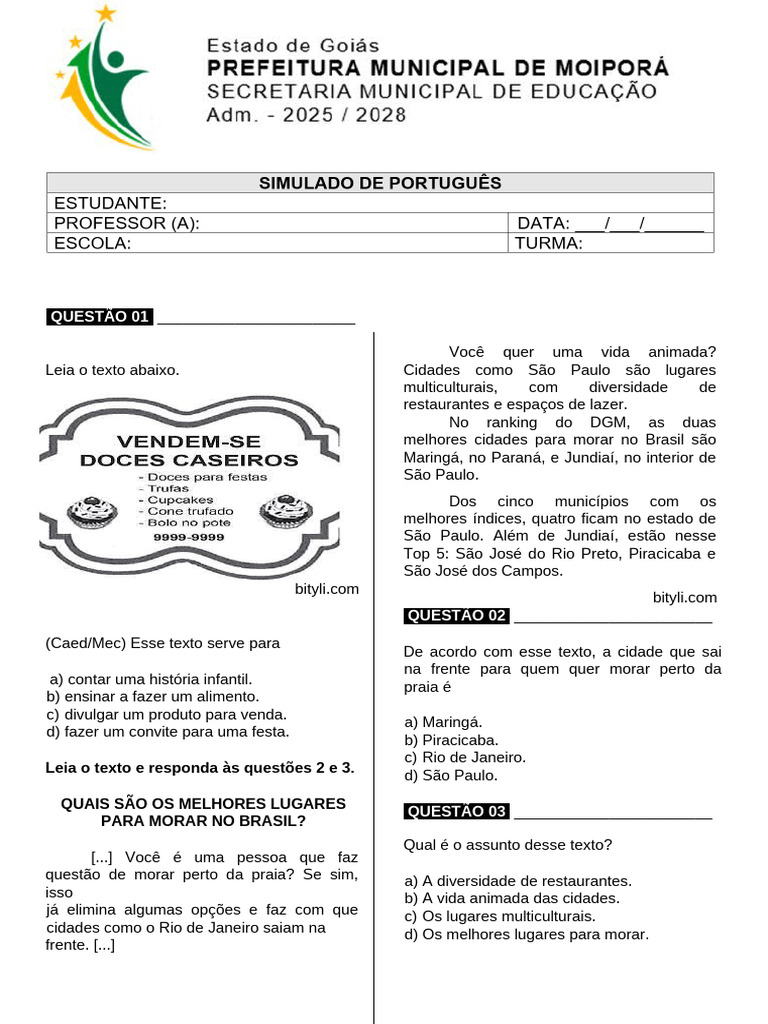 Estado de Goiás
PREFEITURA MUNICIPAL DE MOIPORÁ
SECRETARIA MUNICIPAL DE EDUCAÇÃO
Adm. - 2025 / 2028

| SIMULADO DE PORTUGUÊS | |
|---|---|
| ESTUDANTE: | |
| PROFESSOR (A): | DATA: ___/___/______ |
| ESCOLA: | TURMA: |

QUESTÃO 01 ______________________

Leia o texto abaixo.

VENDEM-SE DOCES CASEIROS
- Doces para festas
- Trufas
- Cupcakes
- Cone trufado
- Bolo no pote
9999-9999

bityli.com

(Caed/Mec) Esse texto serve para

a) contar uma história infantil.
b) ensinar a fazer um alimento.
c) divulgar um produto para venda.
d) fazer um convite para uma festa.

Leia o texto e responda às questões 2 e 3.

QUAIS SÃO OS MELHORES LUGARES PARA MORAR NO BRASIL?

[...] Você é uma pessoa que faz questão de morar perto da praia? Se sim, isso
já elimina algumas opções e faz com que cidades como o Rio de Janeiro saiam na frente. [...]

Você quer uma vida animada? Cidades como São Paulo são lugares multiculturais, com diversidade de restaurantes e espaços de lazer.
No ranking do DGM, as duas melhores cidades para morar no Brasil são Maringá, no Paraná, e Jundiaí, no interior de São Paulo.

Dos cinco municípios com os melhores índices, quatro ficam no estado de São Paulo. Além de Jundiaí, estão nesse Top 5: São José do Rio Preto, Piracicaba e São José dos Campos.

bityli.com

QUESTÃO 02 ______________________

De acordo com esse texto, a cidade que sai na frente para quem quer morar perto da praia é

a) Maringá.
b) Piracicaba.
c) Rio de Janeiro.
d) São Paulo.

QUESTÃO 03 ______________________

Qual é o assunto desse texto?

a) A diversidade de restaurantes.
b) A vida animada das cidades.
c) Os lugares multiculturais.
d) Os melhores lugares para morar.